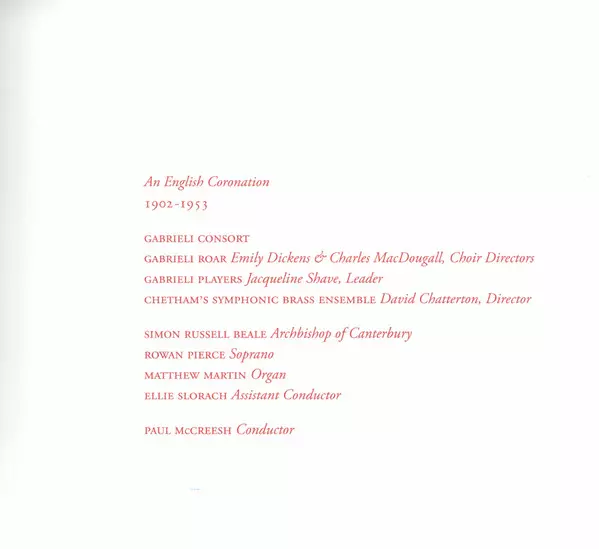 An English Coronation
1902-1953

GABRIELI CONSORT
GABRIELI ROAR Emily Dickens & Charles MacDougall, Choir Directors
GABRIELI PLAYERS Jacqueline Shave, Leader
CHETHAM'S SYMPHONIC BRASS ENSEMBLE David Chatterton, Director

SIMON RUSSELL BEALE Archbishop of Canterbury
ROWAN PIERCE Soprano
MATTHEW MARTIN Organ
ELLIE SLORACH Assistant Conductor

PAUL McCREESH Conductor